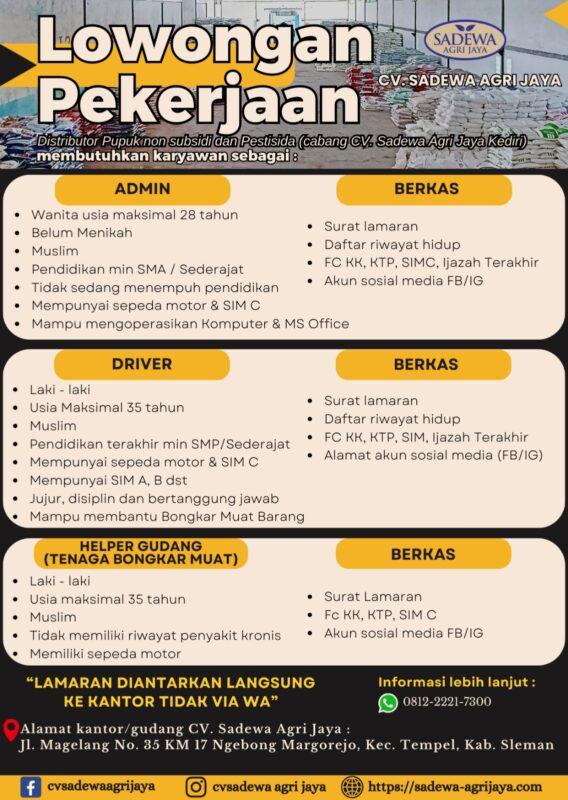 Lowongan Pekerjaan

SADEWA AGRI JAYA

CV. SADEWA AGRI JAYA

Distributor Pupuk non subsidi dan Pestisida (cabang CV. Sadewa Agri Jaya Kediri) membutuhkan karyawan sebagai :

ADMIN

- Wanita usia maksimal 28 tahun
- Belum Menikah
- Muslim
- Pendidikan min SMA / Sederajat
- Tidak sedang menempuh pendidikan
- Mempunyai sepeda motor & SIM C
- Mampu mengoperasikan Komputer & MS Office

BERKAS

- Surat lamaran
- Daftar riwayat hidup
- FC KK, KTP, SIMC, Ijazah Terakhir
- Akun sosial media FB/IG

DRIVER

- Laki - laki
- Usia Maksimal 35 tahun
- Muslim
- Pendidikan terakhir min SMP/Sederajat
- Mempunyai sepeda motor & SIM C
- Mempunyai SIM A, B dst
- Jujur, disiplin dan bertanggung jawab
- Mampu membantu Bongkar Muat Barang

BERKAS

- Surat lamaran
- Daftar riwayat hidup
- FC KK, KTP, SIM, Ijazah Terakhir
- Alamat akun sosial media (FB/IG)

HELPER GUDANG (TENAGA BONGKAR MUAT)

- Laki - laki
- Usia maksimal 35 tahun
- Muslim
- Tidak memiliki riwayat penyakit kronis
- Memiliki sepeda motor

BERKAS

- Surat Lamaran
- Fc KK, KTP, SIM C
- Akun sosial media FB/IG

"LAMARAN DIANTARKAN LANGSUNG KE KANTOR TIDAK VIA WA"

Informasi lebih lanjut :
0812-2221-7300

Alamat kantor/gudang CV. Sadewa Agri Jaya :
Jl. Magelang No. 35 KM 17 Ngebong Margorejo, Kec. Tempel, Kab. Sleman

cvsadewaagrijaya
cvsadewa agri jaya
https://sadewa-agrijaya.com